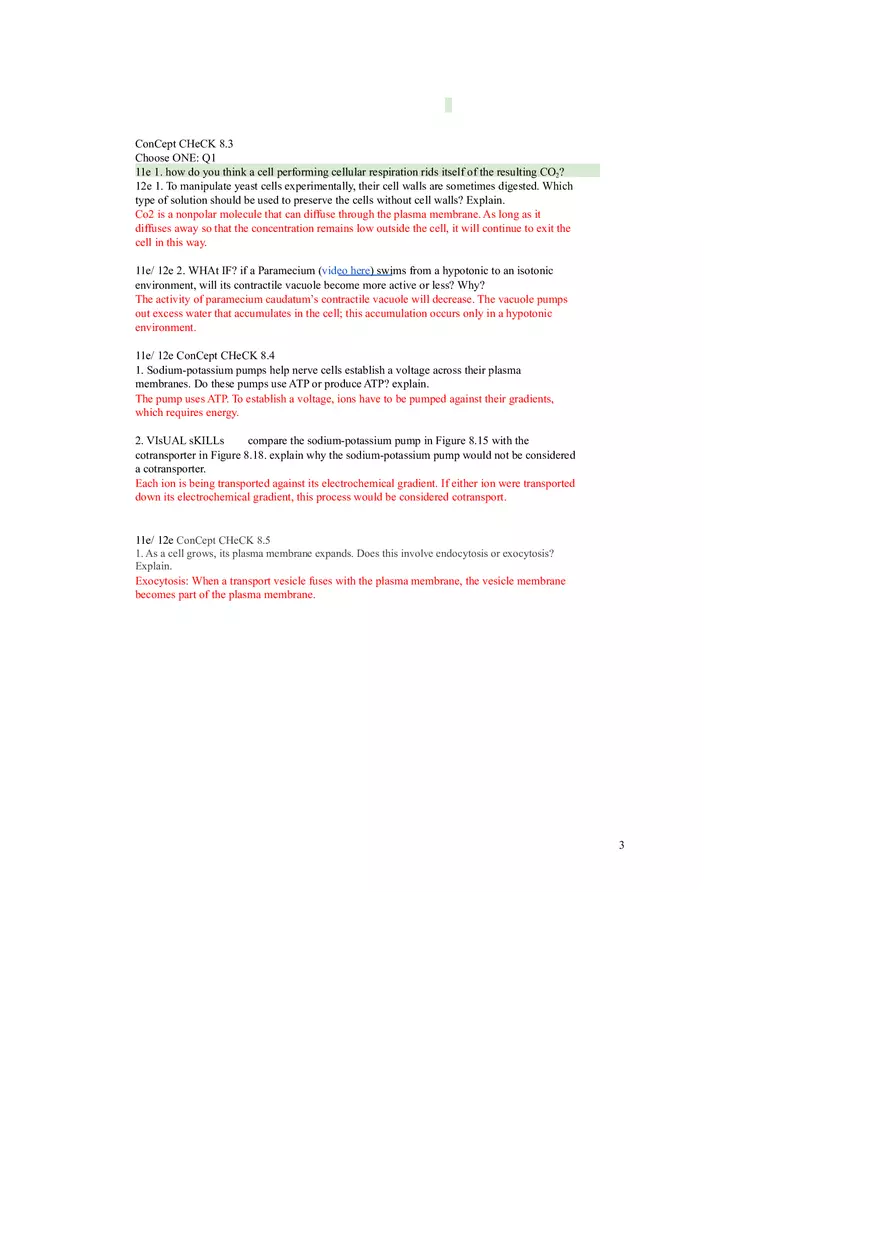 ConCept CHeCK 8.3
Choose ONE: Q1
11e 1. how do you think a cell performing cellular respiration rids itself of the resulting $CO_2$?
12e 1. To manipulate yeast cells experimentally, their cell walls are sometimes digested. Which type of solution should be used to preserve the cells without cell walls? Explain.
Co2 is a nonpolar molecule that can diffuse through the plasma membrane. As long as it diffuses away so that the concentration remains low outside the cell, it will continue to exit the cell in this way.

11e/ 12e 2. WHAt IF? if a Paramecium (video here) swims from a hypotonic to an isotonic environment, will its contractile vacuole become more active or less? Why?
The activity of paramecium caudatum's contractile vacuole will decrease. The vacuole pumps out excess water that accumulates in the cell; this accumulation occurs only in a hypotonic environment.

11e/ 12e ConCept CHeCK 8.4
1. Sodium-potassium pumps help nerve cells establish a voltage across their plasma membranes. Do these pumps use ATP or produce ATP? explain.
The pump uses ATP. To establish a voltage, ions have to be pumped against their gradients, which requires energy.

2. VIsUAL sKILLs compare the sodium-potassium pump in Figure 8.15 with the cotransporter in Figure 8.18. explain why the sodium-potassium pump would not be considered a cotransporter.
Each ion is being transported against its electrochemical gradient. If either ion were transported down its electrochemical gradient, this process would be considered cotransport.

11e/ 12e ConCept CHeCK 8.5
1. As a cell grows, its plasma membrane expands. Does this involve endocytosis or exocytosis? Explain.
Exocytosis: When a transport vesicle fuses with the plasma membrane, the vesicle membrane becomes part of the plasma membrane.

3